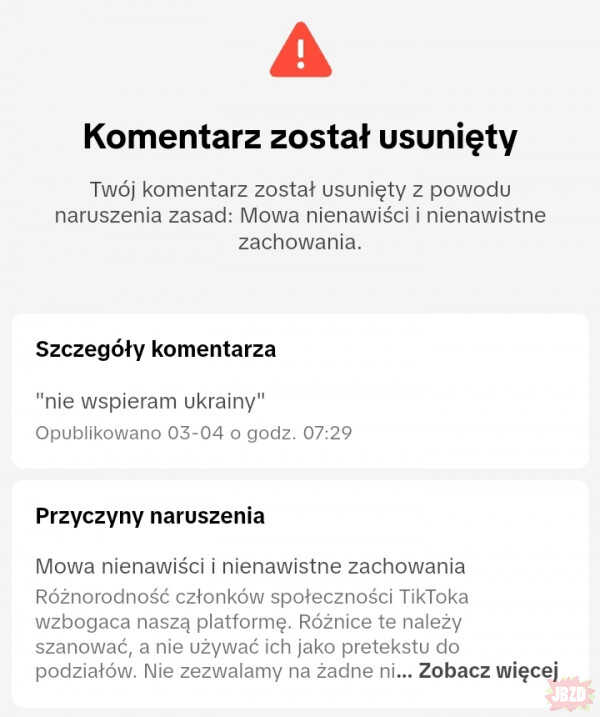 Komentarz został usunięty

Twój komentarz został usunięty z powodu naruszenia zasad: Mowa nienawiści i nienawistne zachowania.

Szczegóły komentarza

"nie wspieram ukrainy"

Opublikowano 03-04 o godz. 07:29

Przyczyny naruszenia

Mowa nienawiści i nienawistne zachowania

Różnorodność członków społeczności TikToka wzbogaca naszą platformę. Różnice te należy szanować, a nie używać ich jako pretekstu do podziałów. Nie zezwalamy na żadne ni... Zobacz więcej

JBZD